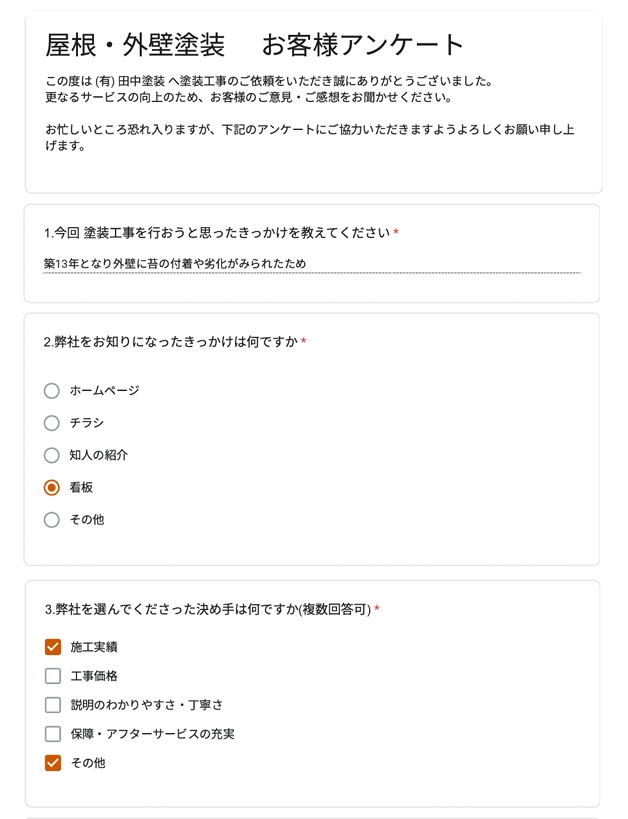 屋根・外壁塗装　お客様アンケート

この度は (有) 田中塗装 へ塗装工事のご依頼をいただき誠にありがとうございました。
更なるサービスの向上のため、お客様のご意見・ご感想をお聞かせください。

お忙しいところ恐れ入りますが、下記のアンケートにご協力いただきますようよろしくお願い申し上げます。

1.今回 塗装工事を行おうと思ったきっかけを教えてください *

築13年となり外壁に苔の付着や劣化がみられたため

2.弊社をお知りになったきっかけは何ですか *

ホームページ
チラシ
知人の紹介
看板
その他

3.弊社を選んでくださった決め手は何ですか(複数回答可) *

施工実績
工事価格
説明のわかりやすさ・丁寧さ
保障・アフターサービスの充実
その他